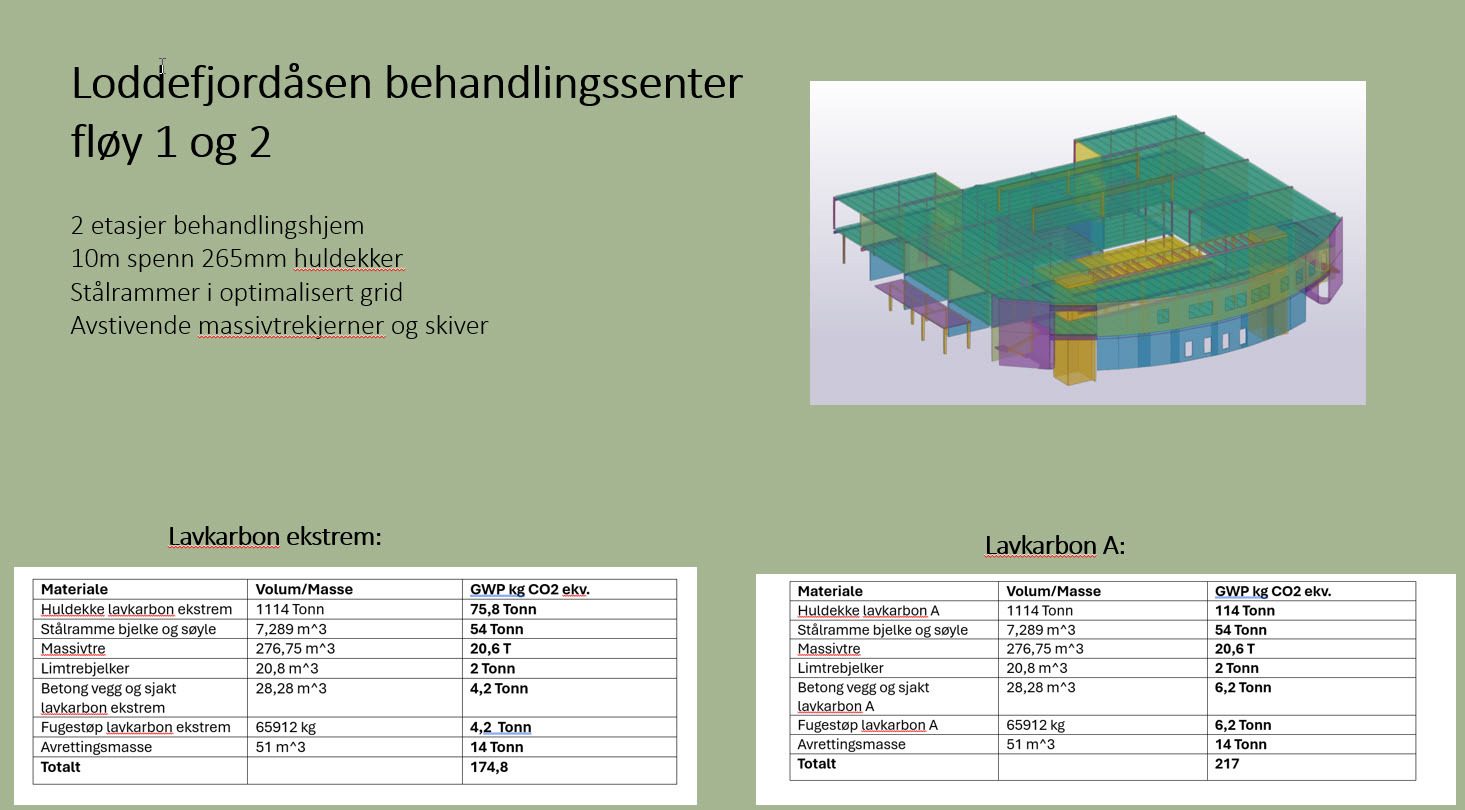 Loddefjordåsen behandlingssenter fløy 1 og 2

2 etasjer behandlingshjem
10m spenn 265mm huldekker
Stålrammer i optimalisert grid
Avstivende massivtrekjerner og skiver

Lavkarbon ekstrem:

| Materiale | Volum/Masse | GWP kg CO2 ekv. |
|---|---|---|
| Huldekke lavkarbon ekstrem | 1114 Tonn | 75,8 Tonn |
| Stålramme bjelke og søyle | 7,289 m^3 | 54 Tonn |
| Massivtre | 276,75 m^3 | 20,6 T |
| Limtrebjelker | 20,8 m^3 | 2 Tonn |
| Betong vegg og sjakt lavkarbon ekstrem | 28,28 m^3 | 4,2 Tonn |
| Fugestøp lavkarbon ekstrem | 65912 kg | 4,2 Tonn |
| Avrettingsmasse | 51 m^3 | 14 Tonn |
| Totalt | | 174,8 |

Lavkarbon A:

| Materiale | Volum/Masse | GWP kg CO2 ekv. |
|---|---|---|
| Huldekke lavkarbon A | 1114 Tonn | 114 Tonn |
| Stålramme bjelke og søyle | 7,289 m^3 | 54 Tonn |
| Massivtre | 276,75 m^3 | 20,6 T |
| Limtrebjelker | 20,8 m^3 | 2 Tonn |
| Betong vegg og sjakt lavkarbon A | 28,28 m^3 | 6,2 Tonn |
| Fugestøp lavkarbon A | 65912 kg | 6,2 Tonn |
| Avrettingsmasse | 51 m^3 | 14 Tonn |
| Totalt | | 217 |